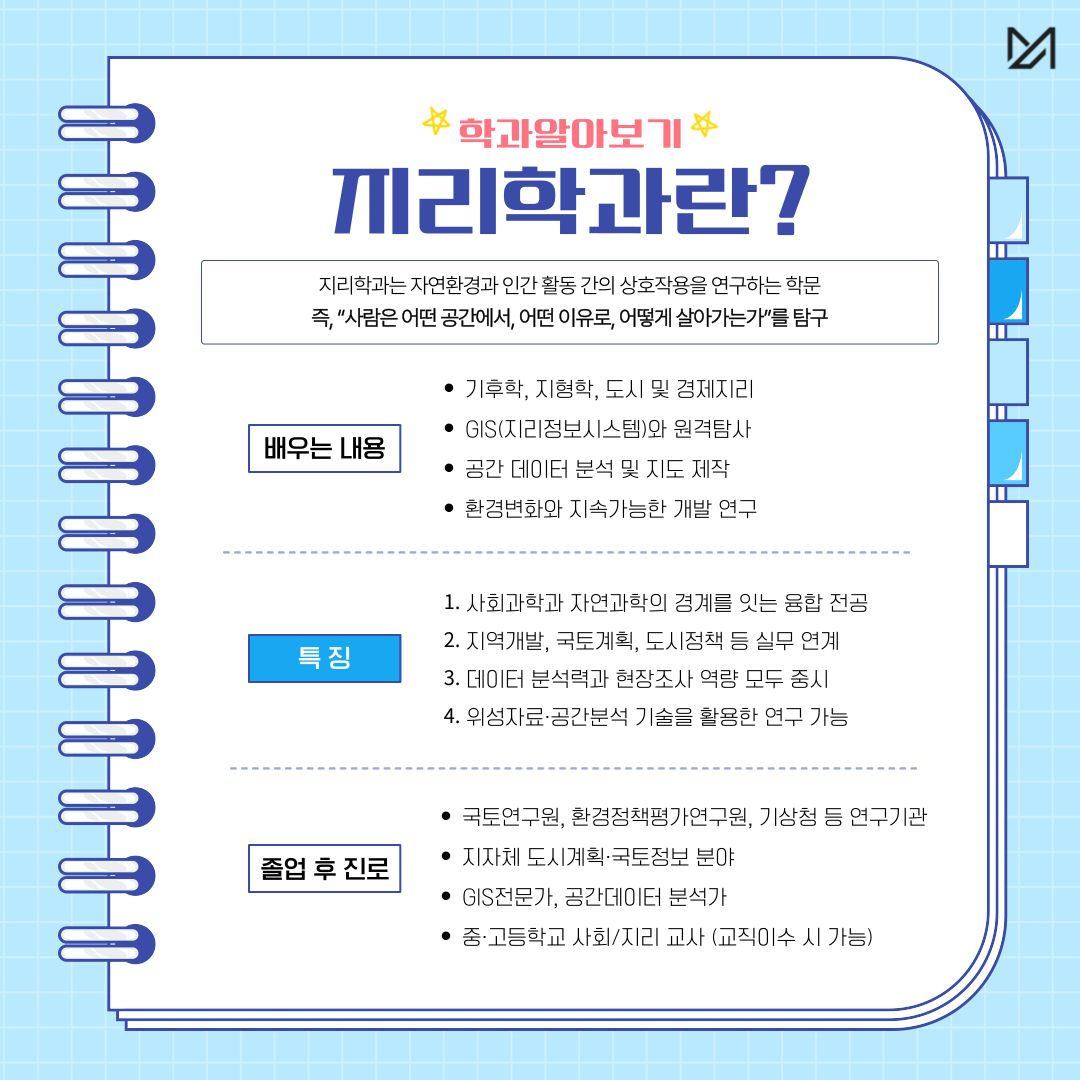 학과알아보기

지리학과란?

지리학과는 자연환경과 인간 활동 간의 상호작용을 연구하는 학문
즉, "사람은 어떤 공간에서, 어떤 이유로, 어떻게 살아가는가"를 탐구

배우는 내용

• 기후학, 지형학, 도시 및 경제지리
• GIS(지리정보시스템)와 원격탐사
• 공간 데이터 분석 및 지도 제작
• 환경변화와 지속가능한 개발 연구

특 징

1. 사회과학과 자연과학의 경계를 잇는 융합 전공
2. 지역개발, 국토계획, 도시정책 등 실무 연계
3. 데이터 분석력과 현장조사 역량 모두 중시
4. 위성자료·공간분석 기술을 활용한 연구 가능

졸업 후 진로

• 국토연구원, 환경정책평가연구원, 기상청 등 연구기관
• 지자체 도시계획·국토정보 분야
• GIS전문가, 공간데이터 분석가
• 중·고등학교 사회/지리 교사 (교직이수 시 가능)